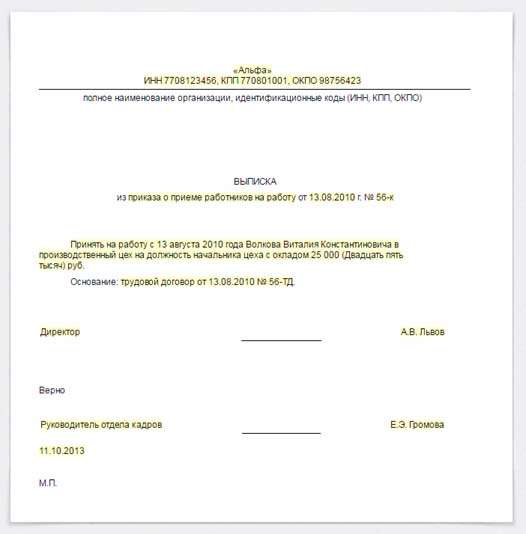 «Альфа»
ИНН 7708123456, КПП 770801001, ОКПО 98756423

полное наименование организации, идентификационные коды (ИНН, КПП, ОКПО)

ВЫПИСКА
из приказа о приеме работников на работу от 13.08.2010 г. № 56-к

Принять на работу с 13 августа 2010 года Волкова Виталия Константиновича в производственный цех на должность начальника цеха с окладом 25 000 (Двадцать пять тысяч) руб.

Основание: трудовой договор от 13.08.2010 № 56-ТД.

Директор А.В. Львов

Верно

Руководитель отдела кадров Е.Э. Громова

11.10.2013

М.П.